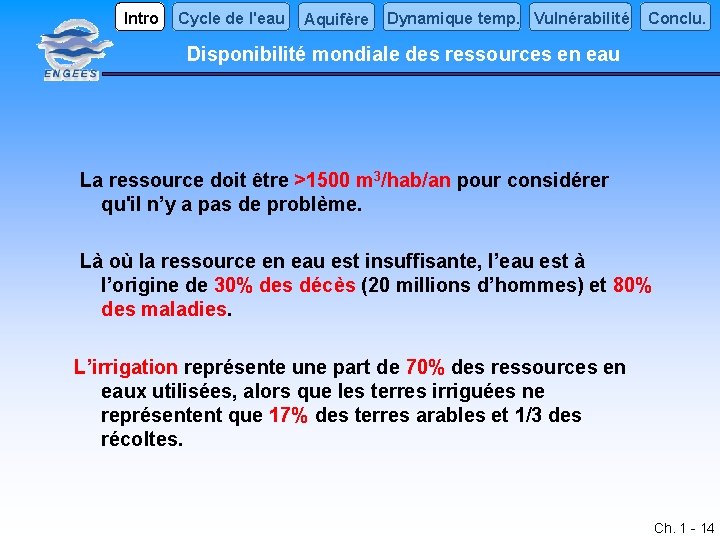 Intro Cycle de l'eau Aquifère Dynamique temp. Vulnérabilité Conclu.

ENGEES

Disponibilité mondiale des ressources en eau

La ressource doit être >1500 $m^3$/hab/an pour considérer qu'il n'y a pas de problème.

Là où la ressource en eau est insuffisante, l'eau est à l'origine de 30% des décès (20 millions d'hommes) et 80% des maladies.

L'irrigation représente une part de 70% des ressources en eaux utilisées, alors que les terres irriguées ne représentent que 17% des terres arables et 1/3 des récoltes.

Ch. 1 - 14